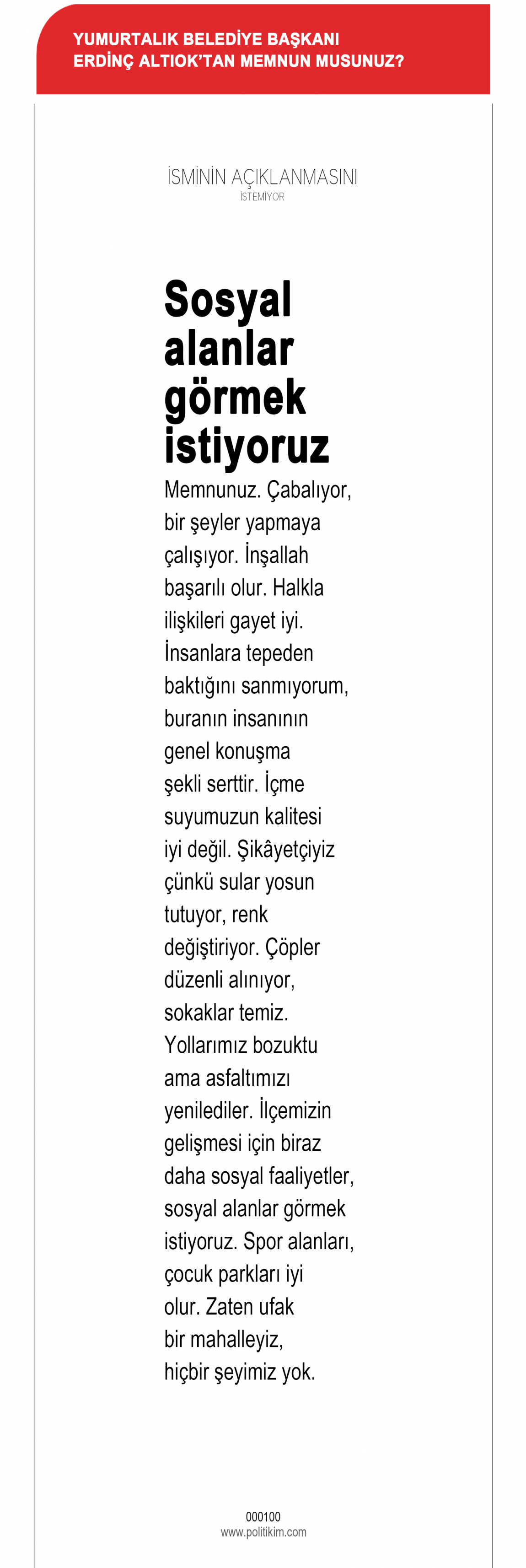 YUMURTALIK BELEDİYE BAŞKANI ERDİNÇ ALTIOK'TAN MEMNUN MUSUNUZ?

İSMİNİN AÇIKLANMASINI
İSTEMİYOR

Sosyal alanlar görmek istiyoruz

Memnunuz. Çabalıyor, bir şeyler yapmaya çalışıyor. İnşallah başarılı olur. Halkla ilişkileri gayet iyi. İnsanlara tepeden baktığını sanmıyorum, buranın insanının genel konuşma şekli serttir. İçme suyumuzun kalitesi iyi değil. Şikâyetçiyiz çünkü sular yosun tutuyor, renk değiştiriyor. Çöpler düzenli alınıyor, sokaklar temiz. Yollarımız bozuktu ama asfaltımızı yenilediler. İlçemizin gelişmesi için biraz daha sosyal faaliyetler, sosyal alanlar görmek istiyoruz. Spor alanları, çocuk parkları iyi olur. Zaten ufak bir mahalleyiz, hiçbir şeyimiz yok.

000100
www.politikim.com